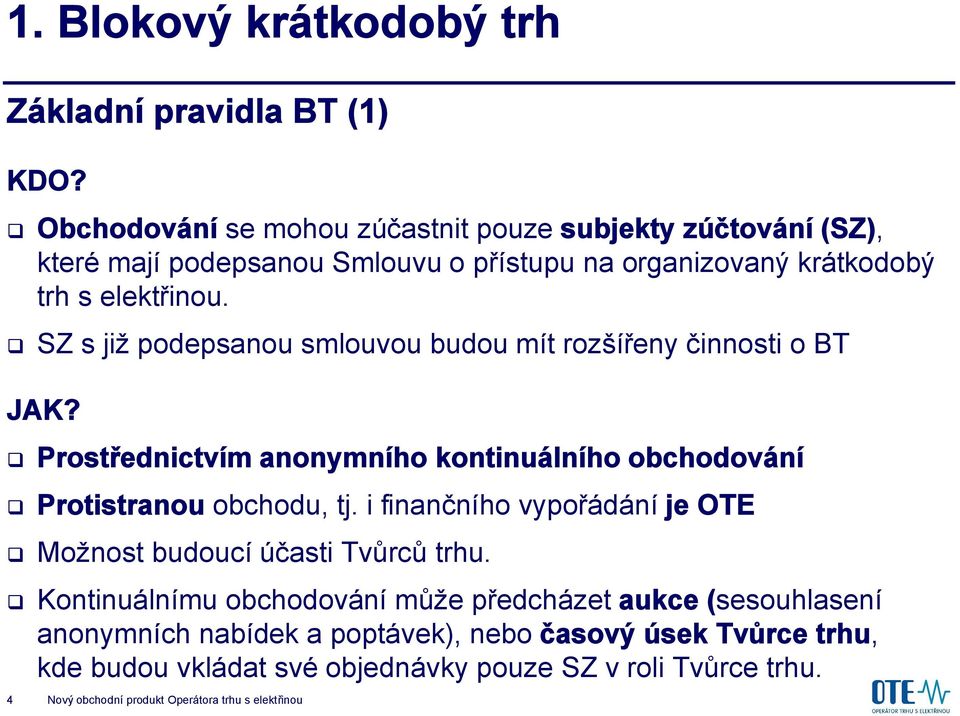 1. Blokový krátkodobý trh

Základní pravidla BT (1)

KDO?

❑ Obchodování se mohou zúčastnit pouze subjekty zúčtování (SZ), které mají podepsanou Smlouvu o přístupu na organizovaný krátkodobý trh s elektřinou.

❑ SZ s již podepsanou smlouvou budou mít rozšířeny činnosti o BT

JAK?

❑ Prostřednictvím anonymního kontinuálního obchodování

❑ Protistranou obchodu, tj. i finančního vypořádání je OTE

❑ Možnost budoucí účasti Tvůrců trhu.

❑ Kontinuálnímu obchodování může předcházet aukce (sesouhlasení anonymních nabídek a poptávek), nebo časový úsek Tvůrce trhu, kde budou vkládat své objednávky pouze SZ v roli Tvůrce trhu.

4 Nový obchodní produkt Operátora trhu s elektřinou

OTE
OPERÁTOR TRHU S ELEKTŘINOU